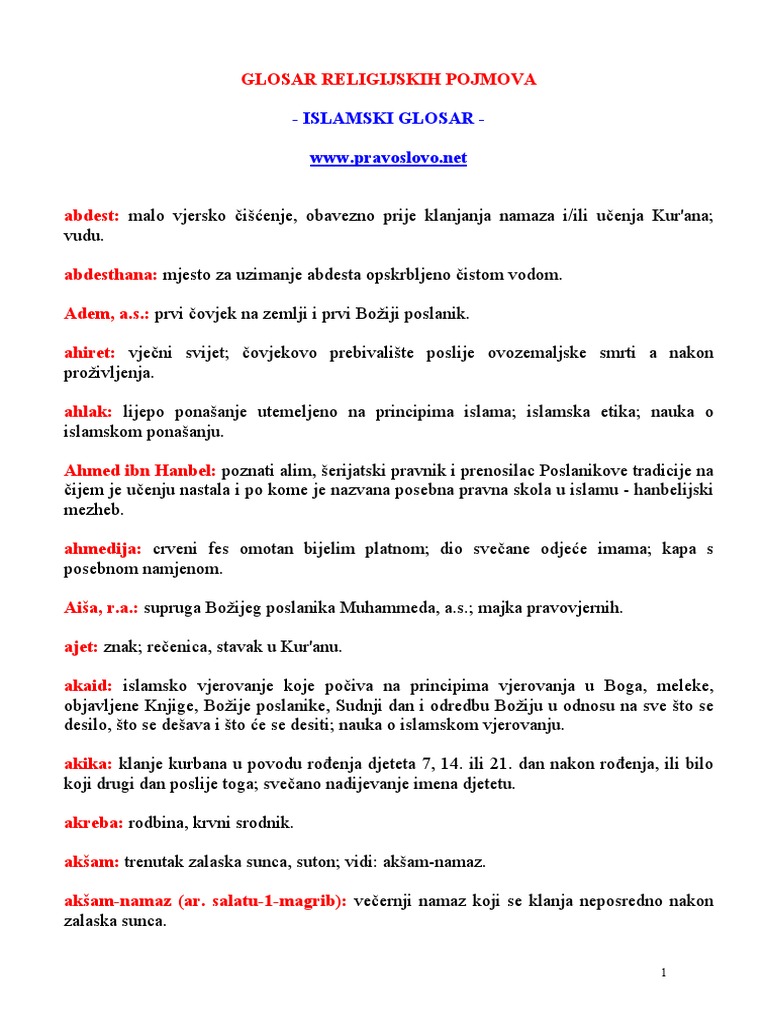 GLOSAR RELIGIJSKIH POJMOVA

- ISLAMSKI GLOSAR -

www.pravoslovo.net

abdest: malo vjersko čišćenje, obavezno prije klanjanja namaza i/ili učenja Kur'ana; vudu.

abdesthana: mjesto za uzimanje abdesta opskrbljeno čistom vodom.

Adem, a.s.: prvi čovjek na zemlji i prvi Božiji poslanik.

ahiret: vječni svijet; čovjekovo prebivalište poslije ovozemaljske smrti a nakon proživljenja.

ahlak: lijepo ponašanje utemeljeno na principima islama; islamska etika; nauka o islamskom ponašanju.

Ahmed ibn Hanbel: poznati alim, šerijatski pravnik i prenosilac Poslanikove tradicije na čijem je učenju nastala i po kome je nazvana posebna pravna skola u islamu - hanbelijski mezheb.

ahmedija: crveni fes omotan bijelim platnom; dio svečane odjeće imama; kapa s posebnom namjenom.

Aiša, r.a.: supruga Božijeg poslanika Muhammeda, a.s.; majka pravovjernih.

ajet: znak; rečenica, stavak u Kur'anu.

akaid: islamsko vjerovanje koje počiva na principima vjerovanja u Boga, meleke, objavljene Knjige, Božije poslanike, Sudnji dan i odredbu Božiju u odnosu na sve što se desilo, što se dešava i što će se desiti; nauka o islamskom vjerovanju.

akika: klanje kurbana u povodu rođenja djeteta 7, 14. ili 21. dan nakon rođenja, ili bilo koji drugi dan poslije toga; svečano nadijevanje imena djetetu.

akreba: rodbina, krvni srodnik.

akšam: trenutak zalaska sunca, suton; vidi: akšam-namaz.

akšam-namaz (ar. salatu-1-magrib): večernji namaz koji se klanja neposredno nakon zalaska sunca.

1